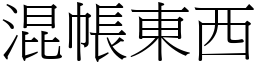 混帳東西